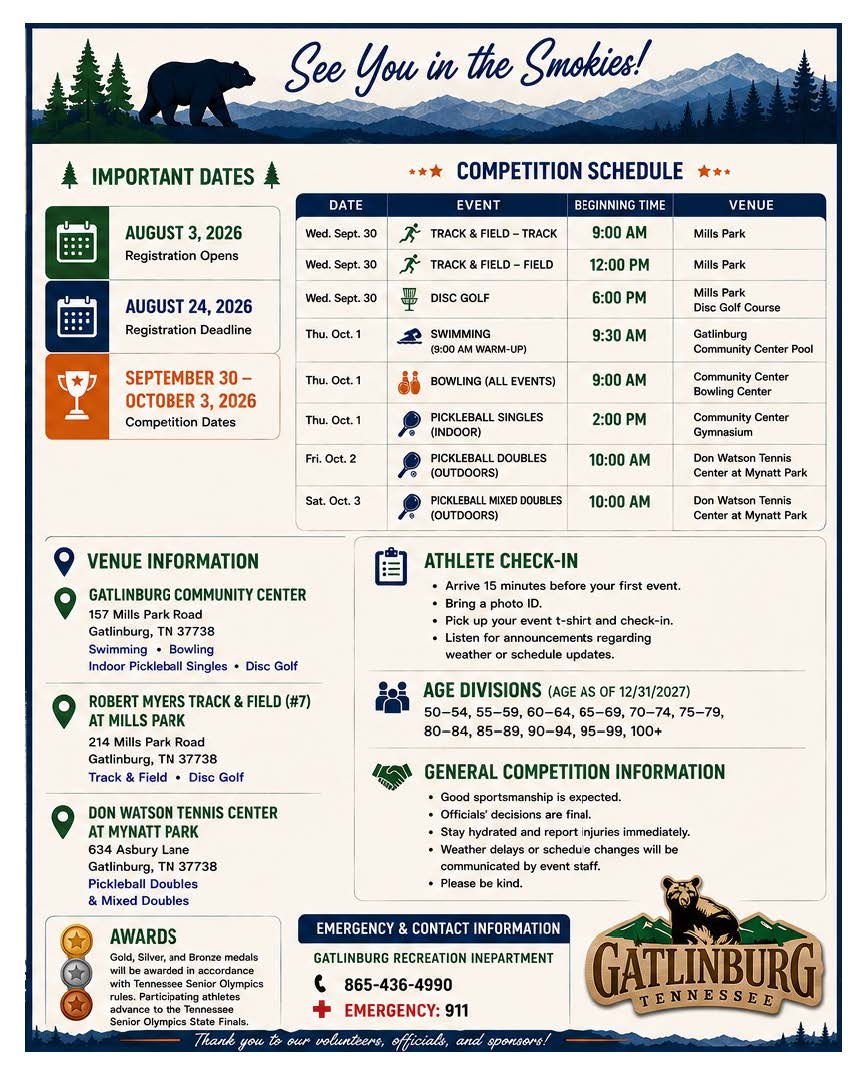 See You in the Smokies!

IMPORTANT DATES

AUGUST 3, 2026
Registration Opens

AUGUST 24, 2026
Registration Deadline

SEPTEMBER 30 – OCTOBER 3, 2026
Competition Dates

COMPETITION SCHEDULE

| DATE | EVENT | BEGINNING TIME | VENUE |
|---|---|---|---|
| Wed. Sept. 30 | TRACK & FIELD – TRACK | 9:00 AM | Mills Park |
| Wed. Sept. 30 | TRACK & FIELD – FIELD | 12:00 PM | Mills Park |
| Wed. Sept. 30 | DISC GOLF | 6:00 PM | Mills Park Disc Golf Course |
| Thu. Oct. 1 | SWIMMING (9:00 AM WARM-UP) | 9:30 AM | Gatlinburg Community Center Pool |
| Thu. Oct. 1 | BOWLING (ALL EVENTS) | 9:00 AM | Community Center Bowling Center |
| Thu. Oct. 1 | PICKLEBALL SINGLES (INDOOR) | 2:00 PM | Community Center Gymnasium |
| Fri. Oct. 2 | PICKLEBALL DOUBLES (OUTDOORS) | 10:00 AM | Don Watson Tennis Center at Mynatt Park |
| Sat. Oct. 3 | PICKLEBALL MIXED DOUBLES (OUTDOORS) | 10:00 AM | Don Watson Tennis Center at Mynatt Park |

VENUE INFORMATION

GATLINBURG COMMUNITY CENTER
157 Mills Park Road
Gatlinburg, TN 37738
Swimming • Bowling
Indoor Pickleball Singles • Disc Golf

ROBERT MYERS TRACK & FIELD (#7) AT MILLS PARK
214 Mills Park Road
Gatlinburg, TN 37738
Track & Field • Disc Golf

DON WATSON TENNIS CENTER AT MYNATT PARK
634 Asbury Lane
Gatlinburg, TN 37738
Pickleball Doubles
& Mixed Doubles

ATHLETE CHECK-IN
• Arrive 15 minutes before your first event.
• Bring a photo ID.
• Pick up your event t-shirt and check-in.
• Listen for announcements regarding weather or schedule updates.

AGE DIVISIONS (AGE AS OF 12/31/2027)
50–54, 55–59, 60–64, 65–69, 70–74, 75–79, 80–84, 85–89, 90–94, 95–99, 100+

GENERAL COMPETITION INFORMATION
• Good sportsmanship is expected.
• Officials' decisions are final.
• Stay hydrated and report injuries immediately.
• Weather delays or schedule changes will be communicated by event staff.
• Please be kind.

AWARDS
Gold, Silver, and Bronze medals will be awarded in accordance with Tennessee Senior Olympics rules. Participating athletes advance to the Tennessee Senior Olympics State Finals.

EMERGENCY & CONTACT INFORMATION
GATLINBURG RECREATION INEPARTMENT
865-436-4990
EMERGENCY: 911

GATLINBURG
TENNESSEE

Thank you to our volunteers, officials, and sponsors!